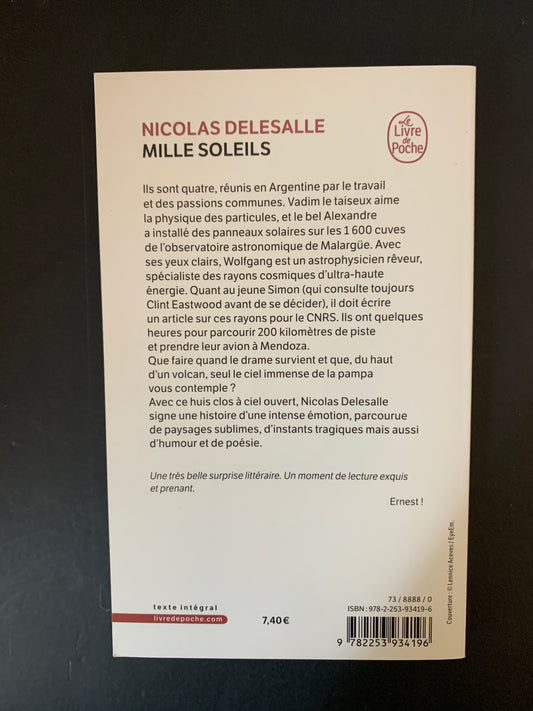 NICOLAS DELESALLE
MILLE SOLEILS

Le Livre de Poche

Ils sont quatre, réunis en Argentine par le travail et des passions communes. Vadim le taiseux aime la physique des particules, et le bel Alexandre a installé des panneaux solaires sur les 1 600 cuves de l'observatoire astronomique de Malargüe. Avec ses yeux clairs, Wolfgang est un astrophysicien rêveur, spécialiste des rayons cosmiques d'ultra-haute énergie. Quant au jeune Simon (qui consulte toujours Clint Eastwood avant de se décider), il doit écrire un article sur ces rayons pour le CNRS. Ils ont quelques heures pour parcourir 200 kilomètres de piste et prendre leur avion à Mendoza.
Que faire quand le drame survient et que, du haut d'un volcan, seul le ciel immense de la pampa vous contemple ?
Avec ce huis clos à ciel ouvert, Nicolas Delesalle signe une histoire d'une intense émotion, parcourue de paysages sublimes, d'instants tragiques mais aussi d'humour et de poésie.

Une très belle surprise littéraire. Un moment de lecture exquis et prenant.

Ernest !

Couverture : © Lennice Aceves / EyeEm.

texte intégral
livredepoche.com

7,40€

73 / 8888 / 0
ISBN : 978-2-253-93419-6

9 782253 934196